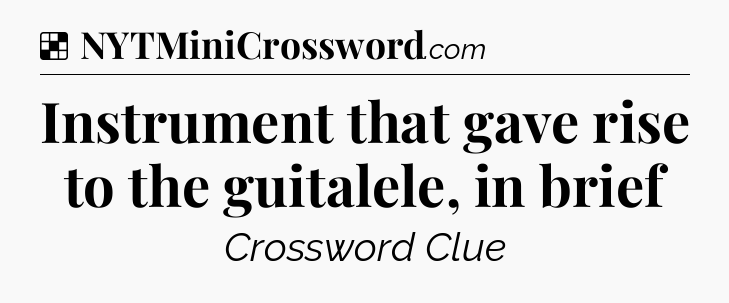 NYTMiniCrossword.com

Instrument that gave rise to the guitalele, in brief

Crossword Clue